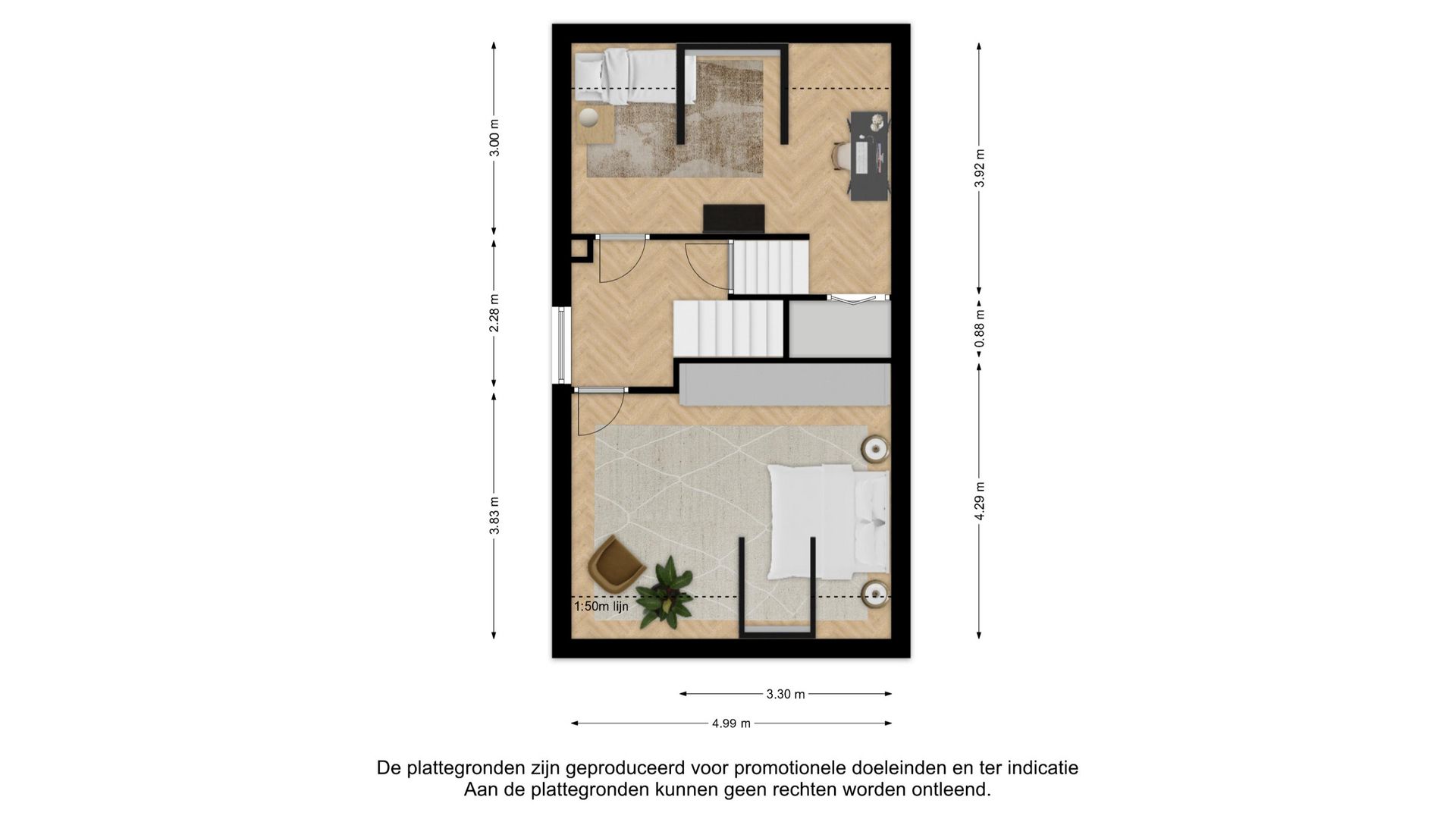 3.00 m

2.28 m

3.83 m

3.92 m

0.88 m

4.29 m

1:50m lijn

3.30 m

4.99 m

De plattegronden zijn geproduceerd voor promotionele doeleinden en ter indicatie
Aan de plattegronden kunnen geen rechten worden ontleend.